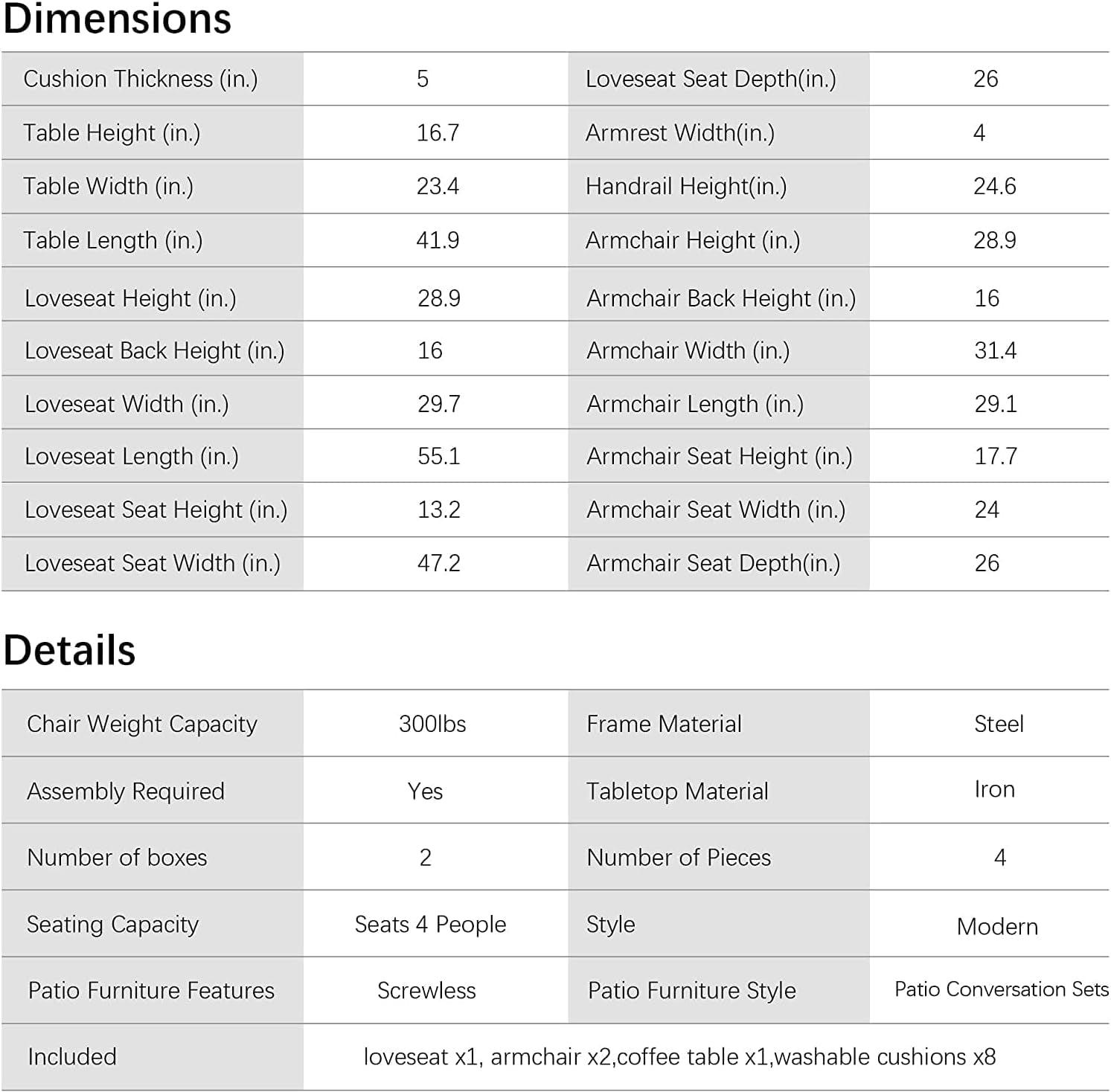 Dimensions

| Cushion Thickness (in.) | 5 | Loveseat Seat Depth(in.) | 26 |
|---|---|---|---|
| Table Height (in.) | 16.7 | Armrest Width(in.) | 4 |
| Table Width (in.) | 23.4 | Handrail Height(in.) | 24.6 |
| Table Length (in.) | 41.9 | Armchair Height (in.) | 28.9 |
| Loveseat Height (in.) | 28.9 | Armchair Back Height (in.) | 16 |
| Loveseat Back Height (in.) | 16 | Armchair Width (in.) | 31.4 |
| Loveseat Width (in.) | 29.7 | Armchair Length (in.) | 29.1 |
| Loveseat Length (in.) | 55.1 | Armchair Seat Height (in.) | 17.7 |
| Loveseat Seat Height (in.) | 13.2 | Armchair Seat Width (in.) | 24 |
| Loveseat Seat Width (in.) | 47.2 | Armchair Seat Depth(in.) | 26 |

Details

| Chair Weight Capacity | 300lbs | Frame Material | Steel |
|---|---|---|---|
| Assembly Required | Yes | Tabletop Material | Iron |
| Number of boxes | 2 | Number of Pieces | 4 |
| Seating Capacity | Seats 4 People | Style | Modern |
| Patio Furniture Features | Screwless | Patio Furniture Style | Patio Conversation Sets |
| Included | loveseat x1, armchair x2,coffee table x1,washable cushions x8 | | |